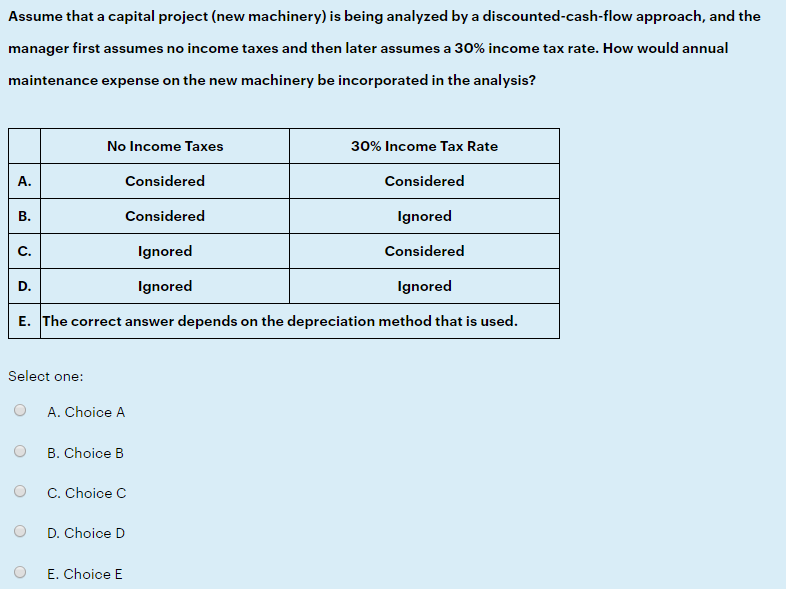 Assume that a capital project (new machinery) is being analyzed by a discounted-cash-flow approach, and the manager first assumes no income taxes and then later assumes a 30% income tax rate. How would annual maintenance expense on the new machinery be incorporated in the analysis?

| | No Income Taxes | 30% Income Tax Rate |
|---|---|---|
| A. | Considered | Considered |
| B. | Considered | Ignored |
| C. | Ignored | Considered |
| D. | Ignored | Ignored |
| E. | The correct answer depends on the depreciation method that is used. | |

Select one:

A. Choice A

B. Choice B

C. Choice C

D. Choice D

E. Choice E